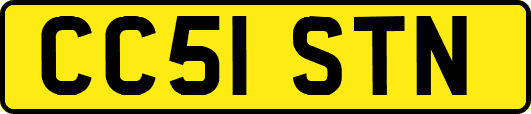 CC51 STN